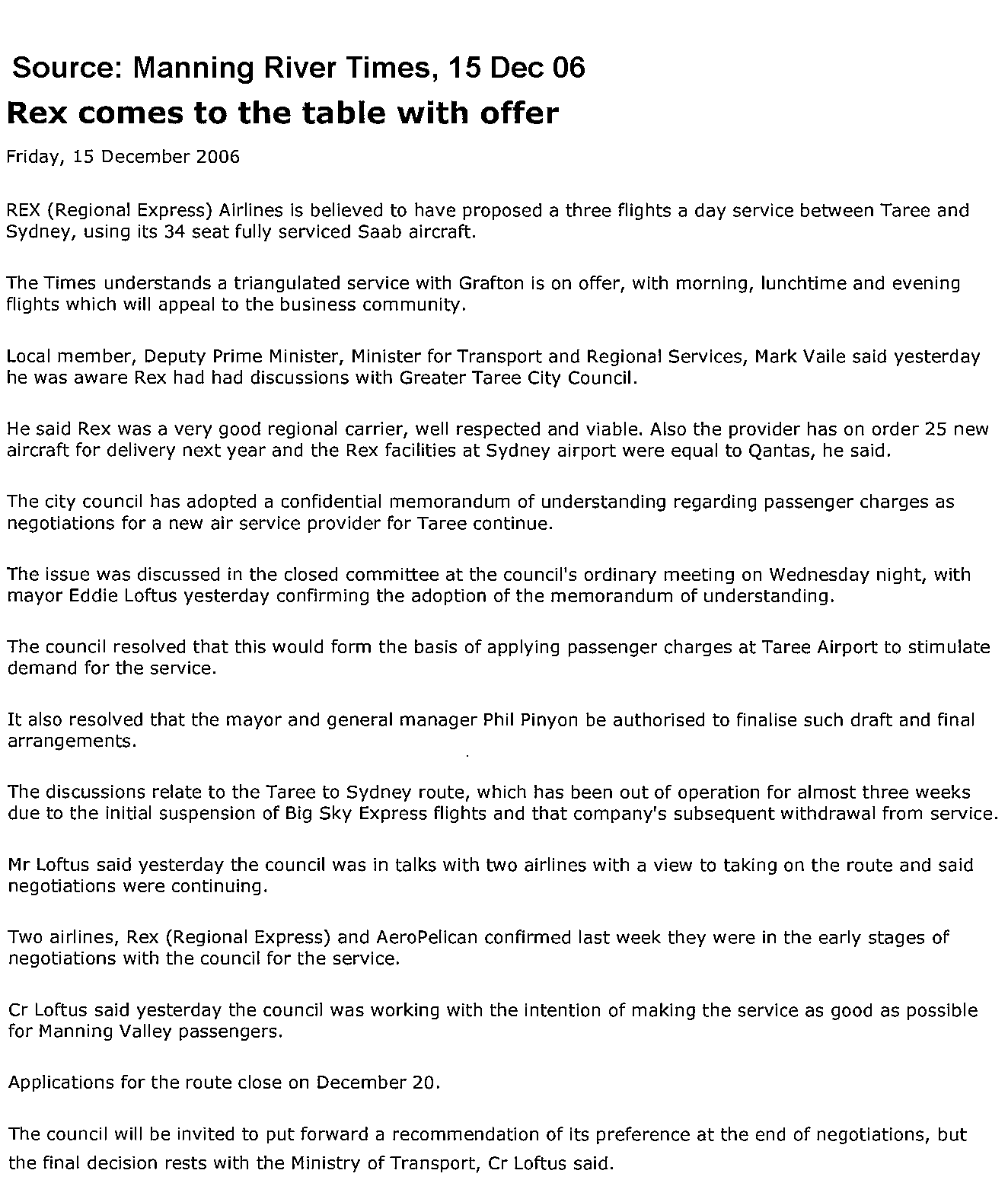 Source: Manning River Times, 15 Dec 06

Rex comes to the table with offer

Friday, 15 December 2006

REX (Regional Express) Airlines is believed to have proposed a three flights a day service between Taree and Sydney, using its 34 seat fully serviced Saab aircraft.

The Times understands a triangulated service with Grafton is on offer, with morning, lunchtime and evening flights which will appeal to the business community.

Local member, Deputy Prime Minister, Minister for Transport and Regional Services, Mark Vaile said yesterday he was aware Rex had had discussions with Greater Taree City Council.

He said Rex was a very good regional carrier, well respected and viable. Also the provider has on order 25 new aircraft for delivery next year and the Rex facilities at Sydney airport were equal to Qantas, he said.

The city council has adopted a confidential memorandum of understanding regarding passenger charges as negotiations for a new air service provider for Taree continue.

The issue was discussed in the closed committee at the council's ordinary meeting on Wednesday night, with mayor Eddie Loftus yesterday confirming the adoption of the memorandum of understanding.

The council resolved that this would form the basis of applying passenger charges at Taree Airport to stimulate demand for the service.

It also resolved that the mayor and general manager Phil Pinyon be authorised to finalise such draft and final arrangements.

The discussions relate to the Taree to Sydney route, which has been out of operation for almost three weeks due to the initial suspension of Big Sky Express flights and that company's subsequent withdrawal from service.

Mr Loftus said yesterday the council was in talks with two airlines with a view to taking on the route and said negotiations were continuing.

Two airlines, Rex (Regional Express) and AeroPelican confirmed last week they were in the early stages of negotiations with the council for the service.

Cr Loftus said yesterday the council was working with the intention of making the service as good as possible for Manning Valley passengers.

Applications for the route close on December 20.

The council will be invited to put forward a recommendation of its preference at the end of negotiations, but the final decision rests with the Ministry of Transport, Cr Loftus said.